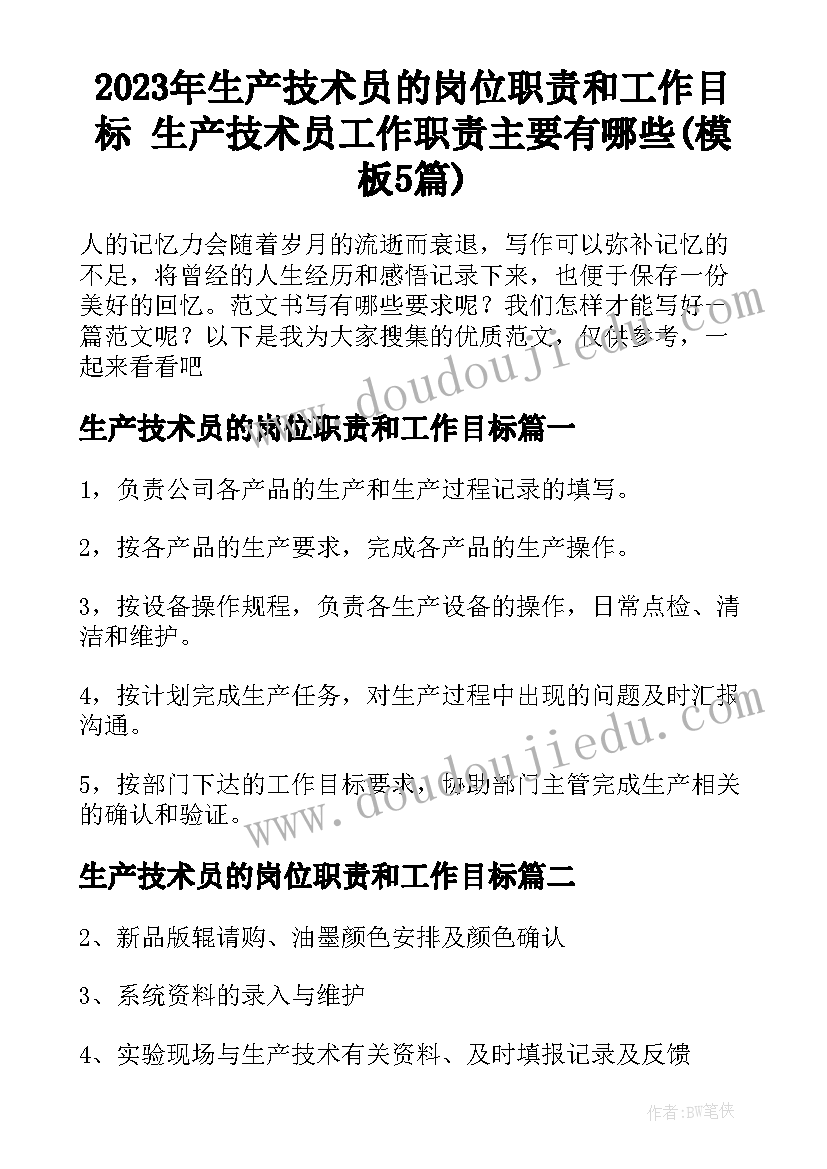 2023年生产技术员的岗位职责和工作目标 生产技术员工作职责主要有哪些(模板5篇)

人的记忆力会随着岁月的流逝而衰退，写作可以弥补记忆的不足，将曾经的人生经历和感悟记录下来，也便于保存一份美好的回忆。范文书写有哪些要求呢？我们怎样才能写好一篇范文呢？以下是我为大家搜集的优质范文，仅供参考，一起来看看吧

www.doudoujiedu.com

生产技术员的岗位职责和工作目标篇一

1，负责公司各产品的生产和生产过程记录的填写。

2，按各产品的生产要求，完成各产品的生产操作。

3，按设备操作规程，负责各生产设备的操作，日常点检、清洁和维护。

4，按计划完成生产任务，对生产过程中出现的问题及时汇报沟通。

5，按部门下达的工作目标要求，协助部门主管完成生产相关的确认和验证。

www.doudoujiedu.com

生产技术员的岗位职责和工作目标篇二

2、新品版辊请购、油墨颜色安排及颜色确认

3、系统资料的录入与维护

4、实验现场与生产技术有关资料、及时填报记录及反馈

作者：BW笔侠